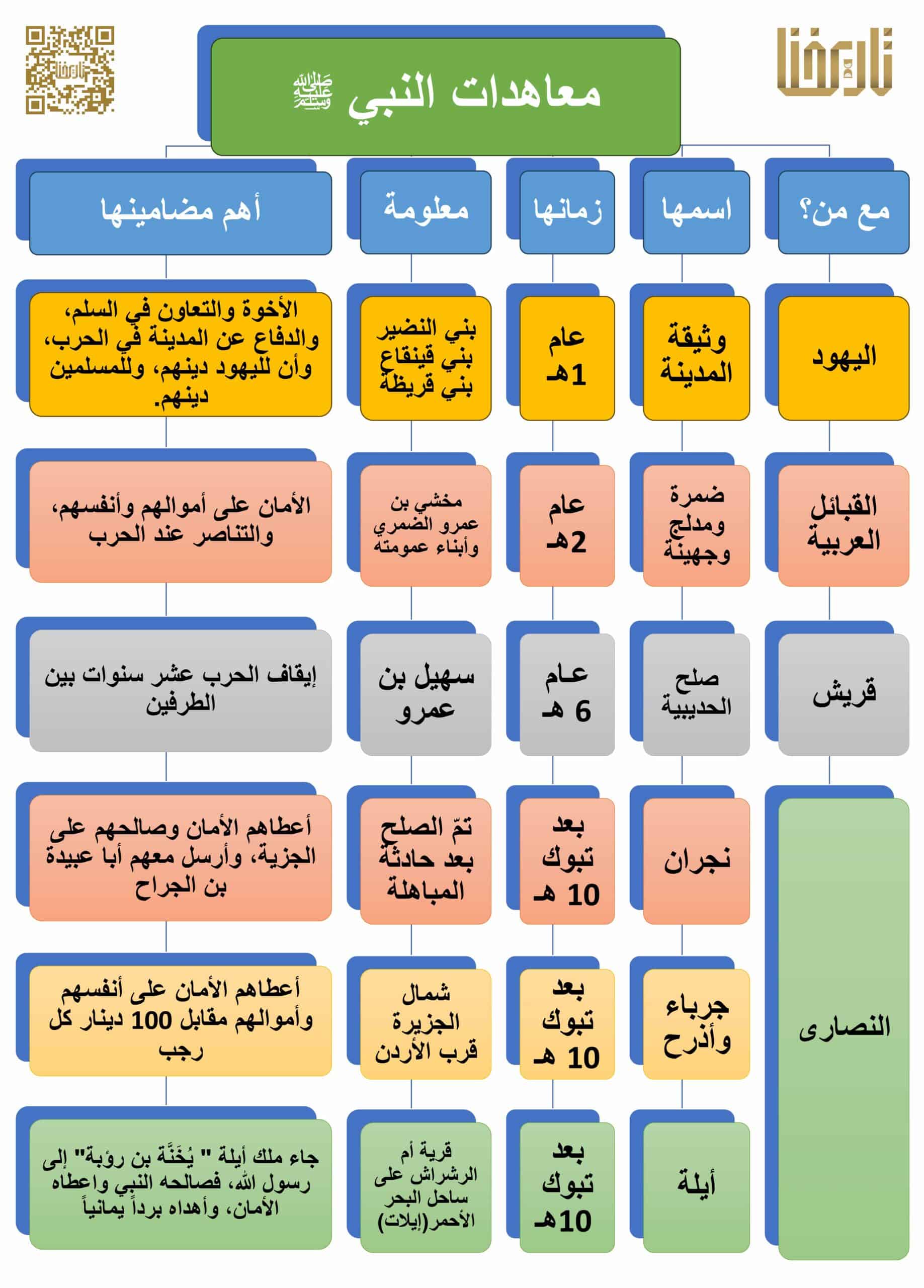 تاريخنا

معاهدات النبي ﷺ

| مع من؟ | اسمها | زمانها | معلومة | أهم مضامينها |
|---|---|---|---|---|
| اليهود | وثيقة المدينة | عام 1هـ | بني النضير بني قينقاع بني قريظة | الأخوة والتعاون في السلم، والدفاع عن المدينة في الحرب، وأن لليهود دينهم، وللمسلمين دينهم. |
| القبائل العربية | ضمرة ومدلج وجهينة | عام 2هـ | مخشي بن عمرو الضمري وأبناء عمومته | الأمان على أموالهم وأنفسهم، والتناصر عند الحرب |
| قريش | صلح الحديبية | عام 6 هـ | سهيل بن عمرو | إيقاف الحرب عشر سنوات بين الطرفين |
| النصارى | نجران | بعد تبوك 10 هـ | تمّ الصلح بعد حادثة المباهلة | أعطاهم الأمان وصالحهم على الجزية، وأرسل معهم أبا عبيدة بن الجراح |
| النصارى | جرباء وأذرح | بعد تبوك 10 هـ | شمال الجزيرة قرب الأردن | أعطاهم الأمان على أنفسهم وأموالهم مقابل 100 دينار كل رجب |
| النصارى | أيلة | بعد تبوك 10هـ | قرية أم الرشراش على ساحل البحر الأحمر(إيلات) | جاء ملك أيلة " يُحَنَّة بن رؤبة" إلى رسول الله، فصالحه النبي واعطاه الأمان، وأهداه برداً يمانياً |